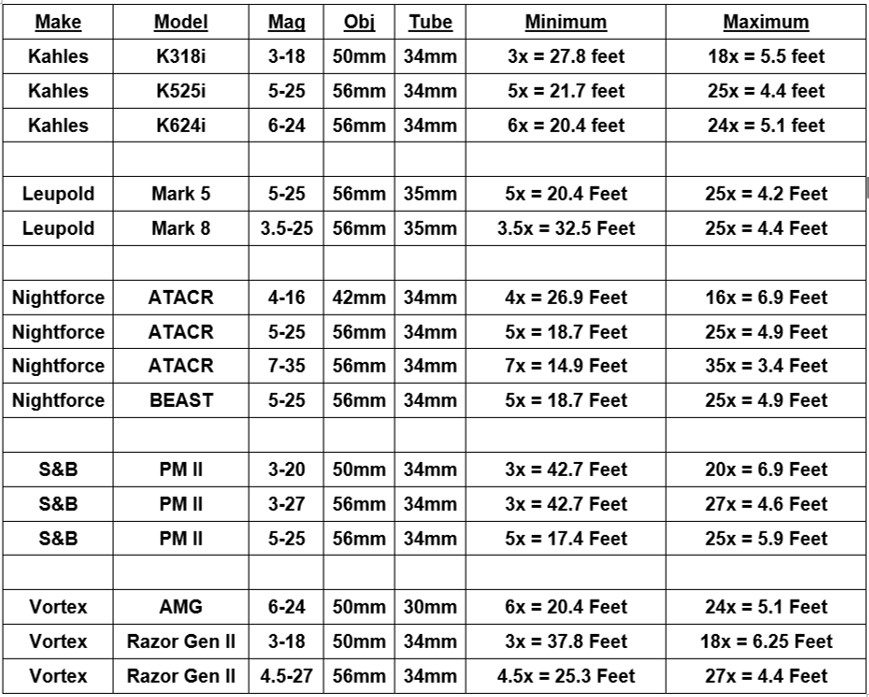 | Make | Model | Mag | Obj | Tube | Minimum | Maximum |
|---|---|---|---|---|---|---|
| Kahles | K318i | 3-18 | 50mm | 34mm | 3x = 27.8 feet | 18x = 5.5 feet |
| Kahles | K525i | 5-25 | 56mm | 34mm | 5x = 21.7 feet | 25x = 4.4 feet |
| Kahles | K624i | 6-24 | 56mm | 34mm | 6x = 20.4 feet | 24x = 5.1 feet |
| | | | | | | |
| Leupold | Mark 5 | 5-25 | 56mm | 35mm | 5x = 20.4 Feet | 25x = 4.2 Feet |
| Leupold | Mark 8 | 3.5-25 | 56mm | 35mm | 3.5x = 32.5 Feet | 25x = 4.4 Feet |
| | | | | | | |
| Nightforce | ATACR | 4-16 | 42mm | 34mm | 4x = 26.9 Feet | 16x = 6.9 Feet |
| Nightforce | ATACR | 5-25 | 56mm | 34mm | 5x = 18.7 Feet | 25x = 4.9 Feet |
| Nightforce | ATACR | 7-35 | 56mm | 34mm | 7x = 14.9 Feet | 35x = 3.4 Feet |
| Nightforce | BEAST | 5-25 | 56mm | 34mm | 5x = 18.7 Feet | 25x = 4.9 Feet |
| | | | | | | |
| S&B | PM II | 3-20 | 50mm | 34mm | 3x = 42.7 Feet | 20x = 6.9 Feet |
| S&B | PM II | 3-27 | 56mm | 34mm | 3x = 42.7 Feet | 27x = 4.6 Feet |
| S&B | PM II | 5-25 | 56mm | 34mm | 5x = 17.4 Feet | 25x = 5.9 Feet |
| | | | | | | |
| Vortex | AMG | 6-24 | 50mm | 30mm | 6x = 20.4 Feet | 24x = 5.1 Feet |
| Vortex | Razor Gen II | 3-18 | 50mm | 34mm | 3x = 37.8 Feet | 18x = 6.25 Feet |
| Vortex | Razor Gen II | 4.5-27 | 56mm | 34mm | 4.5x = 25.3 Feet | 27x = 4.4 Feet |